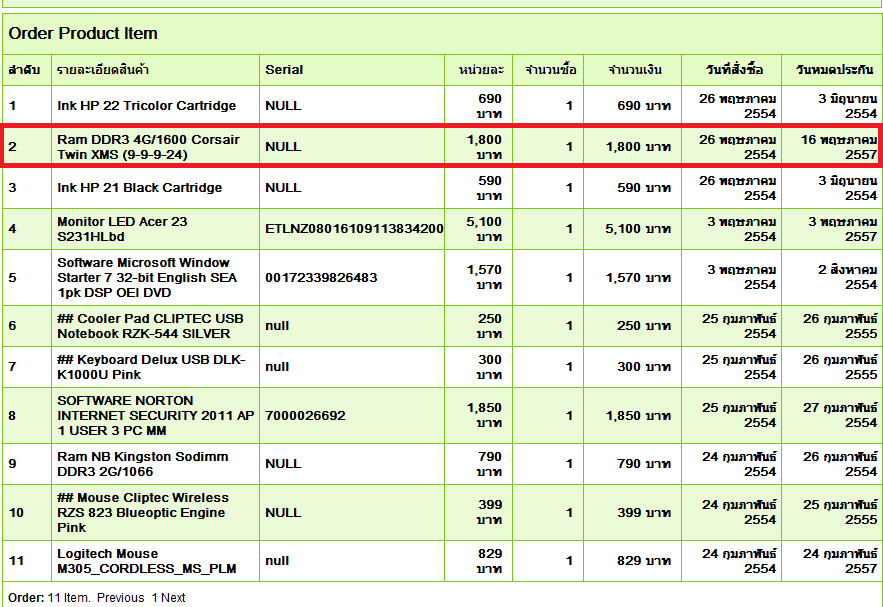 Order Product Item

| ลำดับ | รายละเอียดสินค้า | Serial | หน่วยละ | จำนวนซื้อ | จำนวนเงิน | วันที่สั่งซื้อ | วันหมดประกัน |
|---|---|---|---|---|---|---|---|
| 1 | Ink HP 22 Tricolor Cartridge | NULL | 690 บาท | 1 | 690 บาท | 26 พฤษภาคม 2554 | 3 มิถุนายน 2554 |
| 2 | Ram DDR3 4G/1600 Corsair Twin XMS (9-9-9-24) | NULL | 1,800 บาท | 1 | 1,800 บาท | 26 พฤษภาคม 2554 | 16 พฤษภาคม 2557 |
| 3 | Ink HP 21 Black Cartridge | NULL | 590 บาท | 1 | 590 บาท | 26 พฤษภาคม 2554 | 3 มิถุนายน 2554 |
| 4 | Monitor LED Acer 23 S231HLbd | ETLNZ08016109113834200 | 5,100 บาท | 1 | 5,100 บาท | 3 พฤษภาคม 2554 | 3 พฤษภาคม 2557 |
| 5 | Software Microsoft Window Starter 7 32-bit English SEA 1pk DSP OEI DVD | 00172339826483 | 1,570 บาท | 1 | 1,570 บาท | 3 พฤษภาคม 2554 | 2 สิงหาคม 2554 |
| 6 | ## Cooler Pad CLIPTEC USB Notebook RZK-544 SILVER | null | 250 บาท | 1 | 250 บาท | 25 กุมภาพันธ์ 2554 | 26 กุมภาพันธ์ 2555 |
| 7 | ## Keyboard Delux USB DLK-K1000U Pink | null | 300 บาท | 1 | 300 บาท | 25 กุมภาพันธ์ 2554 | 26 กุมภาพันธ์ 2555 |
| 8 | SOFTWARE NORTON INTERNET SECURITY 2011 AP 1 USER 3 PC MM | 7000026692 | 1,850 บาท | 1 | 1,850 บาท | 25 กุมภาพันธ์ 2554 | 27 กุมภาพันธ์ 2554 |
| 9 | Ram NB Kingston Sodimm DDR3 2G/1066 | NULL | 790 บาท | 1 | 790 บาท | 24 กุมภาพันธ์ 2554 | 26 กุมภาพันธ์ 2554 |
| 10 | ## Mouse Cliptec Wireless RZS 823 Blueoptic Engine Pink | NULL | 399 บาท | 1 | 399 บาท | 24 กุมภาพันธ์ 2554 | 25 กุมภาพันธ์ 2555 |
| 11 | Logitech Mouse M305_CORDLESS_MS_PLM | null | 829 บาท | 1 | 829 บาท | 24 กุมภาพันธ์ 2554 | 24 กุมภาพันธ์ 2557 |

Order: 11 Item. Previous 1 Next